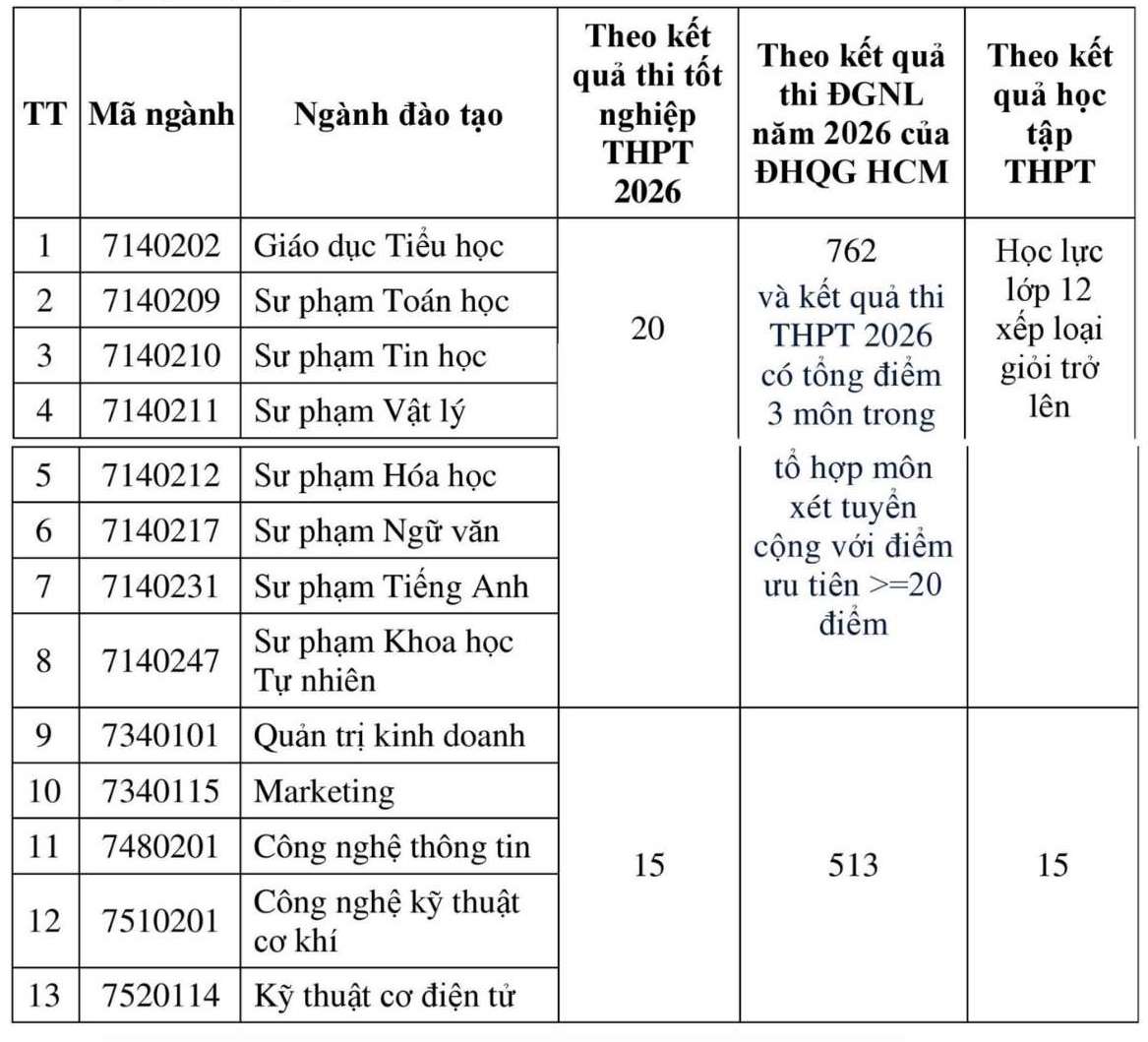 | TT | Mã ngành | Ngành đào tạo | Theo kết quả thi tốt nghiệp THPT 2026 | Theo kết quả thi ĐGNL năm 2026 của ĐHQG HCM | Theo kết quả học tập THPT |
|---|---|---|---|---|---|
| 1 | 7140202 | Giáo dục Tiểu học | 20 | 762 và kết quả thi THPT 2026 có tổng điểm 3 môn trong tổ hợp môn xét tuyển cộng với điểm ưu tiên >=20 điểm | Học lực lớp 12 xếp loại giỏi trở lên |
| 2 | 7140209 | Sư phạm Toán học | | | |
| 3 | 7140210 | Sư phạm Tin học | | | |
| 4 | 7140211 | Sư phạm Vật lý | | | |
| 5 | 7140212 | Sư phạm Hóa học | | | |
| 6 | 7140217 | Sư phạm Ngữ văn | | | |
| 7 | 7140231 | Sư phạm Tiếng Anh | | | |
| 8 | 7140247 | Sư phạm Khoa học Tự nhiên | | | |
| 9 | 7340101 | Quản trị kinh doanh | 15 | 513 | 15 |
| 10 | 7340115 | Marketing | | | |
| 11 | 7480201 | Công nghệ thông tin | | | |
| 12 | 7510201 | Công nghệ kỹ thuật cơ khí | | | |
| 13 | 7520114 | Kỹ thuật cơ điện tử | | | |